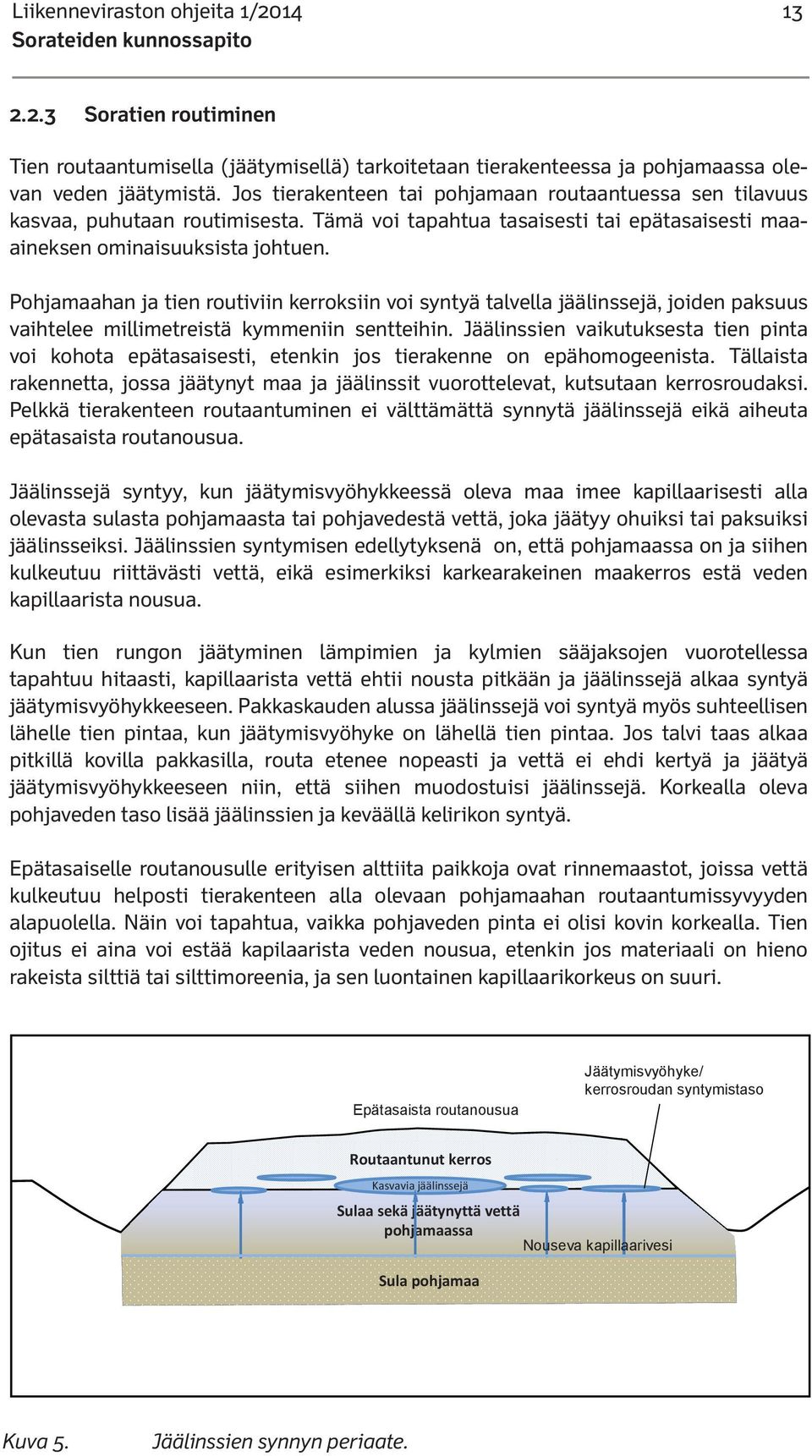 Liikenneviraston ohjeita 1/2014 13
Sorateiden kunnossapito

2.2.3 Soratien routiminen

Tien routaantumisella (jäätymisellä) tarkoitetaan tierakenteessa ja pohjamaassa olevan veden jäätymistä. Jos tierakenteen tai pohjamaan routaantuessa sen tilavuus kasvaa, puhutaan routimisesta. Tämä voi tapahtua tasaisesti tai epätasaisesti maaaineksen ominaisuuksista johtuen.

Pohjamaahan ja tien routiviin kerroksiin voi syntyä talvella jäälinssejä, joiden paksuus vaihtelee millimetreistä kymmeniin sentteihin. Jäälinssien vaikutuksesta tien pinta voi kohota epätasaisesti, etenkin jos tierakenne on epähomogeenista. Tällaista rakennetta, jossa jäätynyt maa ja jäälinssit vuorottelevat, kutsutaan kerrosroudaksi. Pelkkä tierakenteen routaantuminen ei välttämättä synnytä jäälinssejä eikä aiheuta epätasaista routanousua.

Jäälinssejä syntyy, kun jäätymisvyöhykkeessä oleva maa imee kapillaarisesti alla olevasta sulasta pohjamaasta tai pohjavedestä vettä, joka jäätyy ohuiksi tai paksuiksi jäälinsseiksi. Jäälinssien syntymisen edellytyksenä on, että pohjamaassa on ja siihen kulkeutuu riittävästi vettä, eikä esimerkiksi karkearakeinen maakerros estä veden kapillaarista nousua.

Kun tien rungon jäätyminen lämpimien ja kylmien sääjaksojen vuorotellessa tapahtuu hitaasti, kapillaarista vettä ehtii nousta pitkään ja jäälinssejä alkaa syntyä jäätymisvyöhykkeeseen. Pakkaskauden alussa jäälinssejä voi syntyä myös suhteellisen lähelle tien pintaa, kun jäätymisvyöhyke on lähellä tien pintaa. Jos talvi taas alkaa pitkillä kovilla pakkasilla, routa etenee nopeasti ja vettä ei ehdi kertyä ja jäätyä jäätymisvyöhykkeeseen niin, että siihen muodostuisi jäälinssejä. Korkealla oleva pohjaveden taso lisää jäälinssien ja keväällä kelirikon syntyä.

Epätasaiselle routanousulle erityisen alttiita paikkoja ovat rinnemaastot, joissa vettä kulkeutuu helposti tierakenteen alla olevaan pohjamaahan routaantumissyvyyden alapuolella. Näin voi tapahtua, vaikka pohjaveden pinta ei olisi kovin korkealla. Tien ojitus ei aina voi estää kapilaarista veden nousua, etenkin jos materiaali on hieno rakeista silttiä tai silttimoreenia, ja sen luontainen kapillaarikorkeus on suuri.

Jäätymisvyöhyke/ kerrosroudan syntymistaso
Epätasaista routanousua
Routaantunut kerros
Kasvavia jäälinssejä
Sulaa sekä jäätynyttä vettä pohjamaassa
Nouseva kapillaarivesi
Sula pohjamaa

Kuva 5. Jäälinssien synnyn periaate.